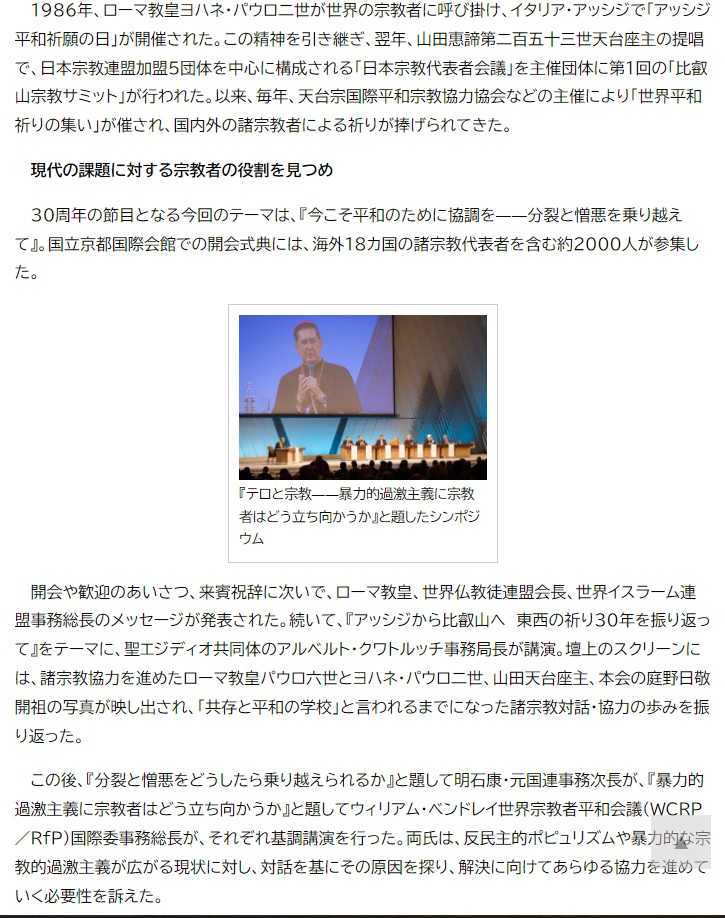 1986年、ローマ教皇ヨハネ・パウロ二世が世界の宗教者に呼び掛け、イタリア・アッシジで「アッシジ平和祈願の日」が開催された。この精神を引き継ぎ、翌年、山田恵諦第二百五十三世天台座主の提唱で、日本宗教連盟加盟5団体を中心に構成される「日本宗教代表者会議」を主催団体に第1回の「比叡山宗教サミット」が行われた。以来、毎年、天台宗国際平和宗教協力協会などの主催により「世界平和祈りの集い」が催され、国内外の諸宗教者による祈りが捧げられてきた。

現代の課題に対する宗教者の役割を見つめ

30周年の節目となる今回のテーマは、『今こそ平和のために協調を——分裂と憎悪を乗り越えて』。国立京都国際会館での開会式典には、海外18カ国の諸宗教代表者を含む約2000人が参集した。

『テロと宗教——暴力的過激主義に宗教者はどう立ち向かうか』と題したシンポジウム

開会や歓迎のあいさつ、来賓祝辞に次いで、ローマ教皇、世界仏教徒連盟会長、世界イスラーム連盟事務総長のメッセージが発表された。続いて、『アッシジから比叡山へ 東西の祈り30年を振り返って』をテーマに、聖エジディオ共同体のアルベルト・クワトルッチ事務局長が講演。壇上のスクリーンには、諸宗教協力を進めたローマ教皇パウロ六世とヨハネ・パウロ二世、山田天台座主、本会の庭野日敬開祖の写真が映し出され、「共存と平和の学校」と言われるまでになった諸宗教対話・協力の歩みを振り返った。

この後、『分裂と憎悪をどうしたら乗り越えられるか』と題して明石康・元国連事務次長が、『暴力的過激主義に宗教者はどう立ち向かうか』と題してウィリアム・ベンドレイ世界宗教者平和会議(WCRP／RfP)国際委事務総長が、それぞれ基調講演を行った。両氏は、反民主的ポピュリズムや暴力的な宗教的過激主義が広がる現状に対し、対話を基にその原因を探り、解決に向けてあらゆる協力を進めていく必要性を訴えた。